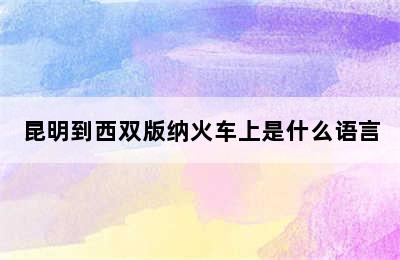 昆明到西双版纳火车上是什么语言